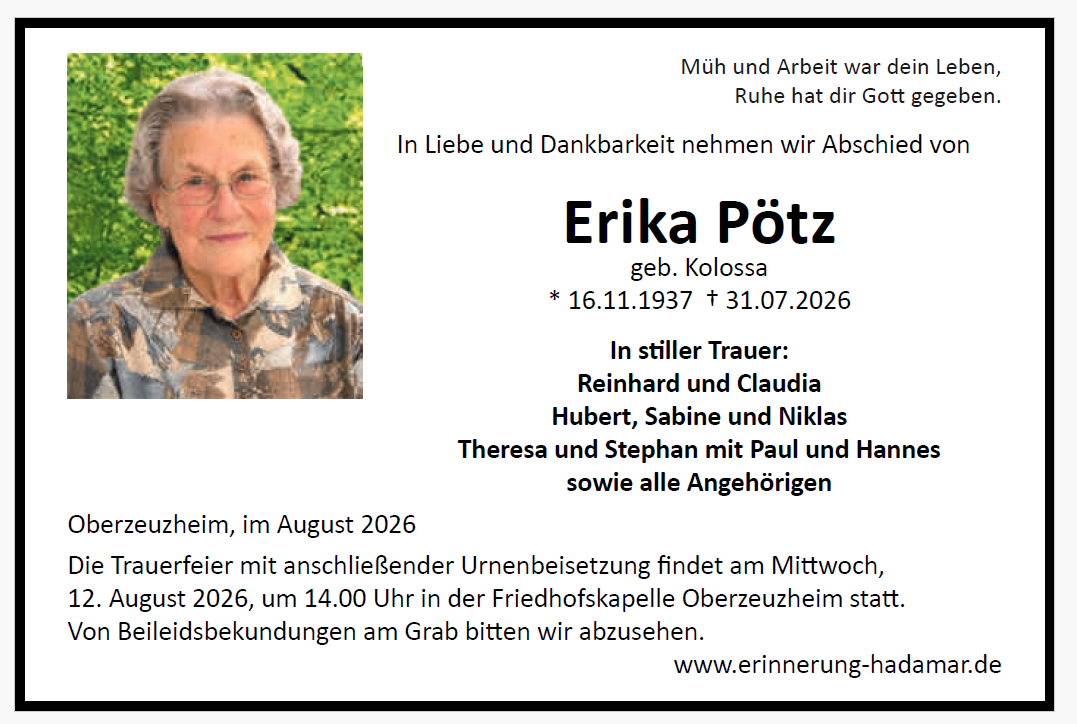 Müh und Arbeit war dein Leben,
Ruhe hat dir Gott gegeben.

In Liebe und Dankbarkeit nehmen wir Abschied von

Erika Pötz
geb. Kolossa
* 16.11.1937 † 31.07.2026

In stiller Trauer:
Reinhard und Claudia
Hubert, Sabine und Niklas
Theresa und Stephan mit Paul und Hannes
sowie alle Angehörigen

Oberzeuzheim, im August 2026

Die Trauerfeier mit anschließender Urnenbeisetzung findet am Mittwoch, 12. August 2026, um 14.00 Uhr in der Friedhofskapelle Oberzeuzheim statt. Von Beileidsbekundungen am Grab bitten wir abzusehen.

www.erinnerung-hadamar.de